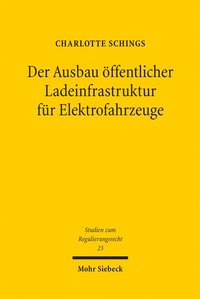 CHARLOTTE SCHINGS

Der Ausbau öffentlicher Ladeinfrastruktur für Elektrofahrzeuge

Studien zum Regulierungsrecht 23

Mohr Siebeck